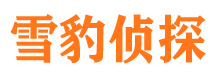 雪豹侦探